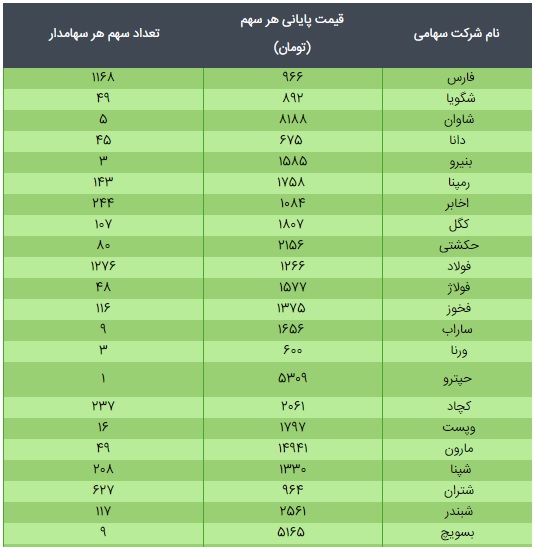 | نام شرکت سهامی | قیمت پایانی هر سهم (تومان) | تعداد سهم هر سهامدار |
|---|---|---|
| فارس | ۹۶۶ | ۱۱۶۸ |
| شگویا | ۸۹۲ | ۴۹ |
| شاوان | ۸۱۸۸ | ۵ |
| دانا | ۶۷۵ | ۴۵ |
| بنیرو | ۱۵۸۵ | ۳ |
| رمپنا | ۱۷۵۸ | ۱۴۳ |
| اخابر | ۱۰۸۴ | ۲۴۴ |
| کگل | ۱۸۰۷ | ۱۰۷ |
| حکشتی | ۲۱۵۶ | ۸۰ |
| فولاد | ۱۲۶۶ | ۱۲۷۶ |
| فولاژ | ۱۵۷۷ | ۴۸ |
| فخوز | ۱۳۷۵ | ۱۱۶ |
| ساراب | ۱۶۵۶ | ۹ |
| ورنا | ۶۰۰ | ۳ |
| حپترو | ۵۳۰۹ | ۱ |
| کچاد | ۲۰۶۱ | ۲۳۷ |
| وپست | ۱۷۹۷ | ۱۶ |
| مارون | ۱۴۹۴۱ | ۴۹ |
| شپنا | ۱۳۳۰ | ۲۰۸ |
| شتران | ۹۶۴ | ۶۲۷ |
| شبندر | ۲۵۶۱ | ۱۱۷ |
| بسویچ | ۵۱۶۵ | ۹ |